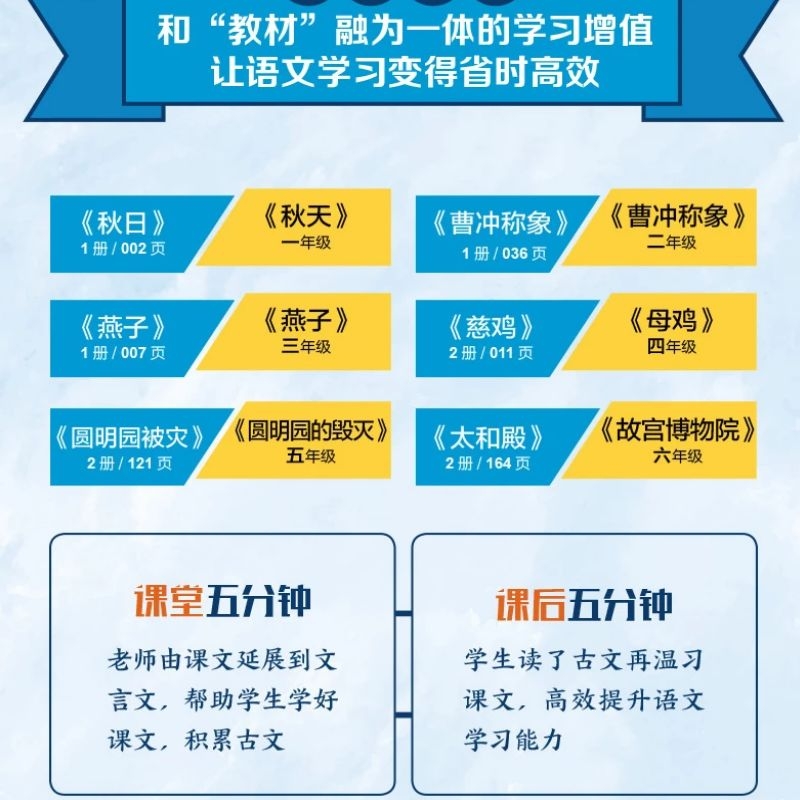 和“教材”融为一体的学习增值
让语文学习变得省时高效

《秋日》
1 册 / 002 页

《秋天》
一年级

《曹冲称象》
1 册 / 036 页

《曹冲称象》
二年级

《燕子》
1 册 / 007 页

《燕子》
三年级

《慈鸡》
2 册 / 011 页

《母鸡》
四年级

《圆明园被灾》
2 册 / 121 页

《圆明园的毁灭》
五年级

《太和殿》
2 册 / 164 页

《故宫博物院》
六年级

课堂五分钟

老师由课文延展到文言文，帮助学生学好课文，积累古文

课后五分钟

学生读了古文再温习课文，高效提升语文学习能力